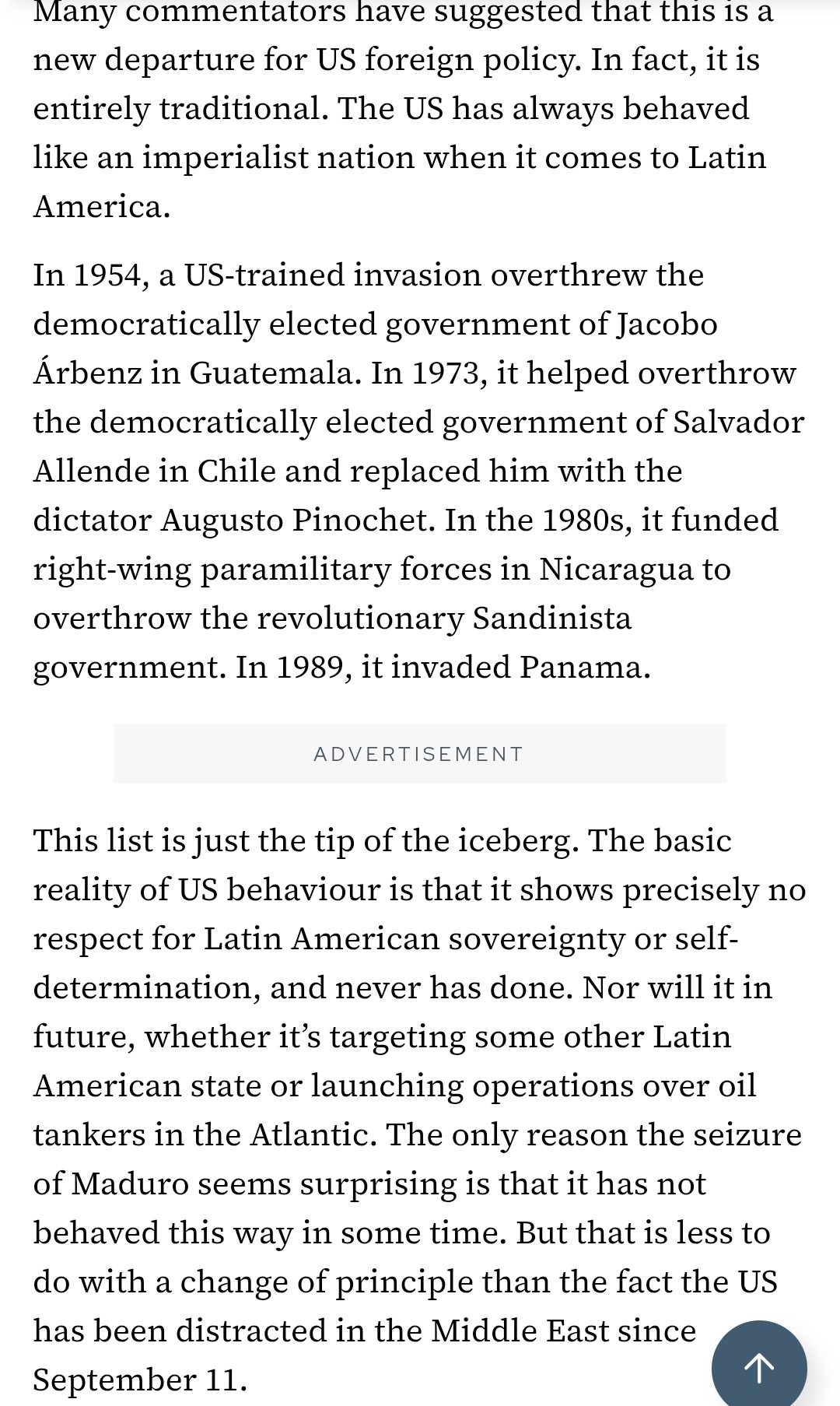 Many commentators have suggested that this is a new departure for US foreign policy. In fact, it is entirely traditional. The US has always behaved like an imperialist nation when it comes to Latin America.

In 1954, a US-trained invasion overthrew the democratically elected government of Jacobo Árbenz in Guatemala. In 1973, it helped overthrow the democratically elected government of Salvador Allende in Chile and replaced him with the dictator Augusto Pinochet. In the 1980s, it funded right-wing paramilitary forces in Nicaragua to overthrow the revolutionary Sandinista government. In 1989, it invaded Panama.

ADVERTISEMENT

This list is just the tip of the iceberg. The basic reality of US behaviour is that it shows precisely no respect for Latin American sovereignty or self-determination, and never has done. Nor will it in future, whether it's targeting some other Latin American state or launching operations over oil tankers in the Atlantic. The only reason the seizure of Maduro seems surprising is that it has not behaved this way in some time. But that is less to do with a change of principle than the fact the US has been distracted in the Middle East since September 11.